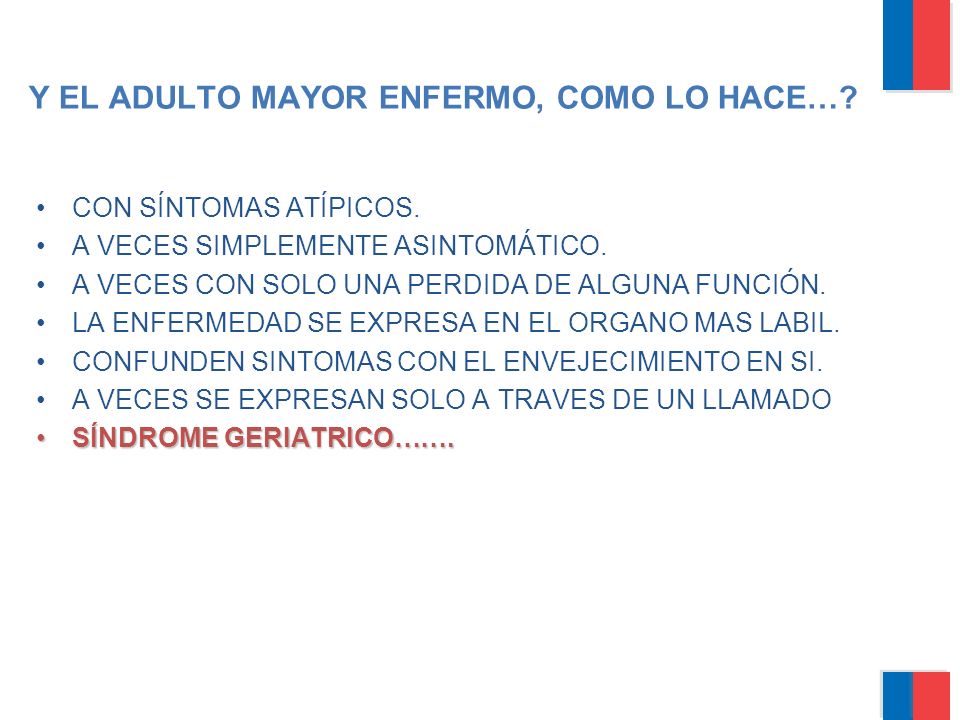 Y EL ADULTO MAYOR ENFERMO, COMO LO HACE…?

• CON SÍNTOMAS ATÍPICOS.
• A VECES SIMPLEMENTE ASINTOMÁTICO.
• A VECES CON SOLO UNA PERDIDA DE ALGUNA FUNCIÓN.
• LA ENFERMEDAD SE EXPRESA EN EL ORGANO MAS LABIL.
• CONFUNDEN SINTOMAS CON EL ENVEJECIMIENTO EN SI.
• A VECES SE EXPRESAN SOLO A TRAVES DE UN LLAMADO
• SÍNDROME GERIATRICO…….